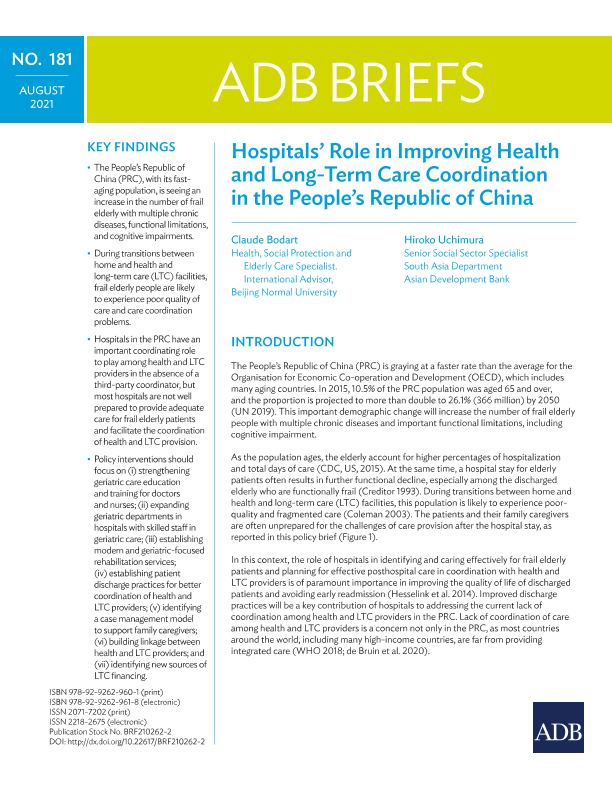 NO. 181

AUGUST 2021

ADB BRIEFS

KEY FINDINGS

• The People's Republic of China (PRC), with its fast-aging population, is seeing an increase in the number of frail elderly with multiple chronic diseases, functional limitations, and cognitive impairments.

• During transitions between home and health and long-term care (LTC) facilities, frail elderly people are likely to experience poor quality of care and care coordination problems.

• Hospitals in the PRC have an important coordinating role to play among health and LTC providers in the absence of a third-party coordinator, but most hospitals are not well prepared to provide adequate care for frail elderly patients and facilitate the coordination of health and LTC provision.

• Policy interventions should focus on (i) strengthening geriatric care education and training for doctors and nurses; (ii) expanding geriatric departments in hospitals with skilled staff in geriatric care; (iii) establishing modern and geriatric-focused rehabilitation services; (iv) establishing patient discharge practices for better coordination of health and LTC providers; (v) identifying a case management model to support family caregivers; (vi) building linkage between health and LTC providers; and (vii) identifying new sources of LTC financing.

ISBN 978-92-9262-960-1 (print)
ISBN 978-92-9262-961-8 (electronic)
ISSN 2071-7202 (print)
ISSN 2218-2675 (electronic)
Publication Stock No. BRF210262-2
DOI: http://dx.doi.org/10.22617/BRF210262-2

Hospitals' Role in Improving Health and Long-Term Care Coordination in the People's Republic of China

Claude Bodart
Health, Social Protection and Elderly Care Specialist. International Advisor, Beijing Normal University

Hiroko Uchimura
Senior Social Sector Specialist
South Asia Department
Asian Development Bank

INTRODUCTION

The People's Republic of China (PRC) is graying at a faster rate than the average for the Organisation for Economic Co-operation and Development (OECD), which includes many aging countries. In 2015, 10.5% of the PRC population was aged 65 and over, and the proportion is projected to more than double to 26.1% (366 million) by 2050 (UN 2019). This important demographic change will increase the number of frail elderly people with multiple chronic diseases and important functional limitations, including cognitive impairment.

As the population ages, the elderly account for higher percentages of hospitalization and total days of care (CDC, US, 2015). At the same time, a hospital stay for elderly patients often results in further functional decline, especially among the discharged elderly who are functionally frail (Creditor 1993). During transitions between home and health and long-term care (LTC) facilities, this population is likely to experience poor-quality and fragmented care (Coleman 2003). The patients and their family caregivers are often unprepared for the challenges of care provision after the hospital stay, as reported in this policy brief (Figure 1).

In this context, the role of hospitals in identifying and caring effectively for frail elderly patients and planning for effective posthospital care in coordination with health and LTC providers is of paramount importance in improving the quality of life of discharged patients and avoiding early readmission (Hesselink et al. 2014). Improved discharge practices will be a key contribution of hospitals to addressing the current lack of coordination among health and LTC providers in the PRC. Lack of coordination of care among health and LTC providers is a concern not only in the PRC, as most countries around the world, including many high-income countries, are far from providing integrated care (WHO 2018; de Bruin et al. 2020).

ADB